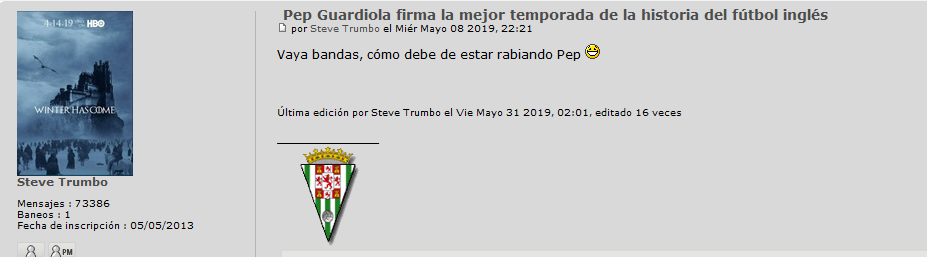 4·14·19 HBO

WINTER HAS COME

Steve Trumbo

Mensajes : 73386
Baneos : 1
Fecha de inscripción : 05/05/2013

PM

Pep Guardiola firma la mejor temporada de la historia del fútbol inglés

por Steve Trumbo el Miér Mayo 08 2019, 22:21

Vaya bandas, cómo debe de estar rabiando Pep

Última edición por Steve Trumbo el Vie Mayo 31 2019, 02:01, editado 16 veces